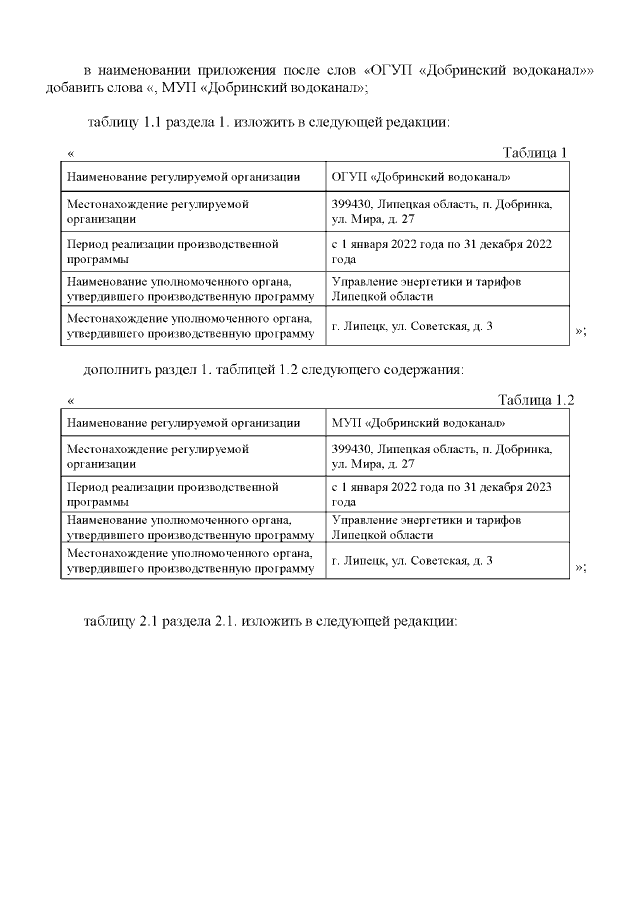 в наименовании приложения после слов «ОГУП «Добринский водоканал»» добавить слова «, МУП «Добринский водоканал»;

таблицу 1.1 раздела 1. изложить в следующей редакции:

« Таблица 1

| Наименование регулируемой организации | ОГУП «Добринский водоканал» |
|---|---|
| Местонахождение регулируемой организации | 399430, Липецкая область, п. Добринка, ул. Мира, д. 27 |
| Период реализации производственной программы | с 1 января 2022 года по 31 декабря 2022 года |
| Наименование уполномоченного органа, утвердившего производственную программу | Управление энергетики и тарифов Липецкой области |
| Местонахождение уполномоченного органа, утвердившего производственную программу | г. Липецк, ул. Советская, д. 3 |

»;

дополнить раздел 1. таблицей 1.2 следующего содержания:

« Таблица 1.2

| Наименование регулируемой организации | МУП «Добринский водоканал» |
|---|---|
| Местонахождение регулируемой организации | 399430, Липецкая область, п. Добринка, ул. Мира, д. 27 |
| Период реализации производственной программы | с 1 января 2022 года по 31 декабря 2023 года |
| Наименование уполномоченного органа, утвердившего производственную программу | Управление энергетики и тарифов Липецкой области |
| Местонахождение уполномоченного органа, утвердившего производственную программу | г. Липецк, ул. Советская, д. 3 |

»;

таблицу 2.1 раздела 2.1. изложить в следующей редакции: